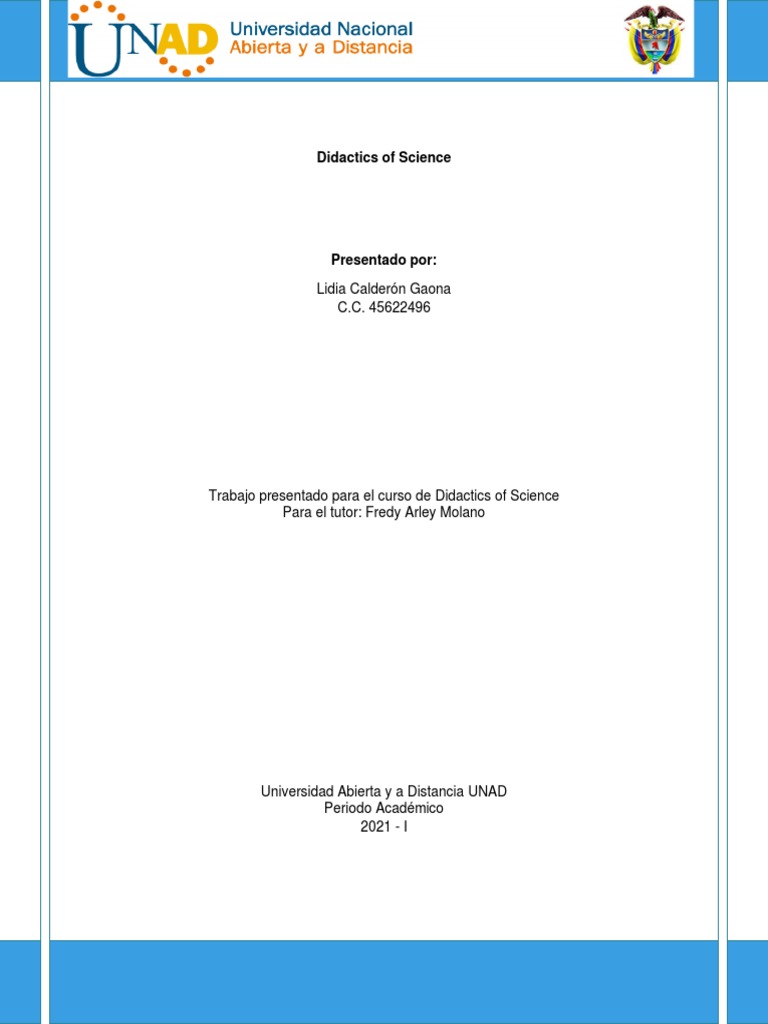 UNAD Universidad Nacional Abierta y a Distancia

Didactics of Science

Presentado por:

Lidia Calderón Gaona
C.C. 45622496

Trabajo presentado para el curso de Didactics of Science
Para el tutor: Fredy Arley Molano

Universidad Abierta y a Distancia UNAD
Periodo Académico
2021 - I